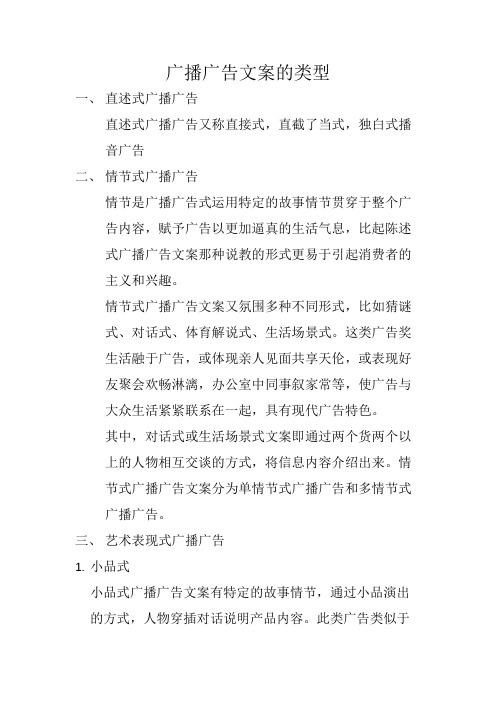 广播广告文案的类型

一、 直述式广播广告

直述式广播广告又称直接式，直截了当式，独白式播音广告

二、 情节式广播广告

情节是广播广告式运用特定的故事情节贯穿于整个广告内容，赋予广告以更加逼真的生活气息，比起陈述式广播广告文案那种说教的形式更易于引起消费者的主义和兴趣。

情节式广播广告文案又氛围多种不同形式，比如猜谜式、对话式、体育解说式、生活场景式。这类广告奖生活融于广告，或体现亲人见面共享天伦，或表现好友聚会欢畅淋漓，办公室中同事叙家常等，使广告与大众生活紧紧联系在一起，具有现代广告特色。

其中，对话式或生活场景式文案即通过两个货两个以上的人物相互交谈的方式，将信息内容介绍出来。情节式广播广告文案分为单情节式广播广告和多情节式广播广告。

三、 艺术表现式广播广告

1. 小品式

小品式广播广告文案有特定的故事情节，通过小品演出的方式，人物穿插对话说明产品内容。此类广告类似于